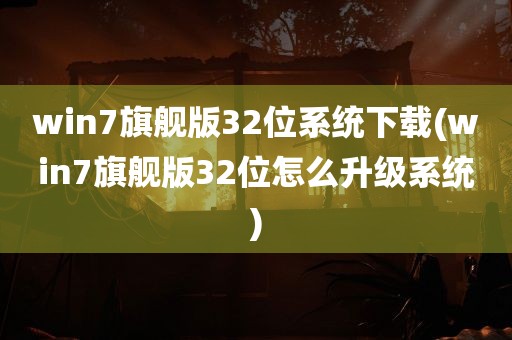 win7旗舰版32位系统下载(win7旗舰版32位怎么升级系统)